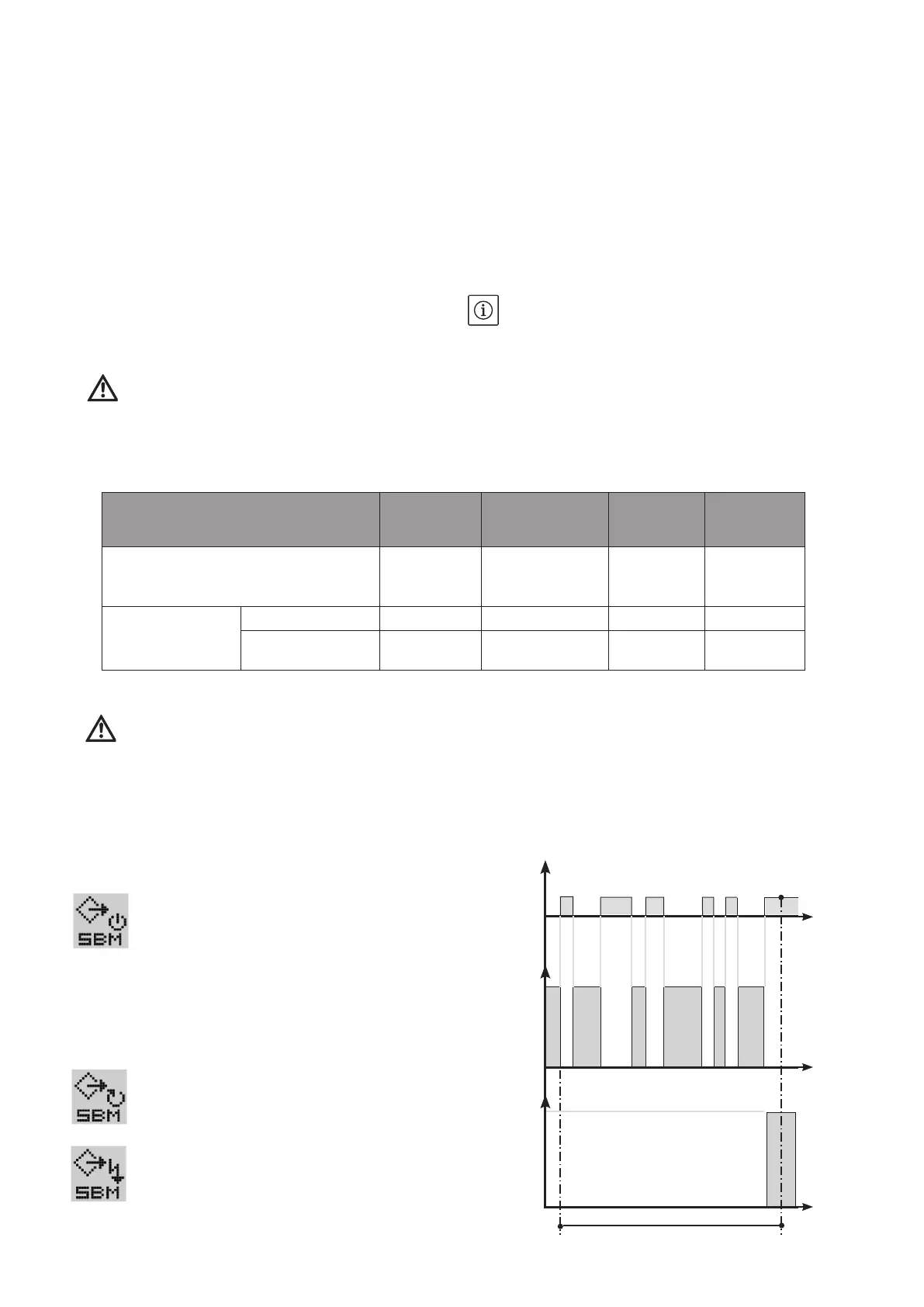 SBM

SBM

SBM